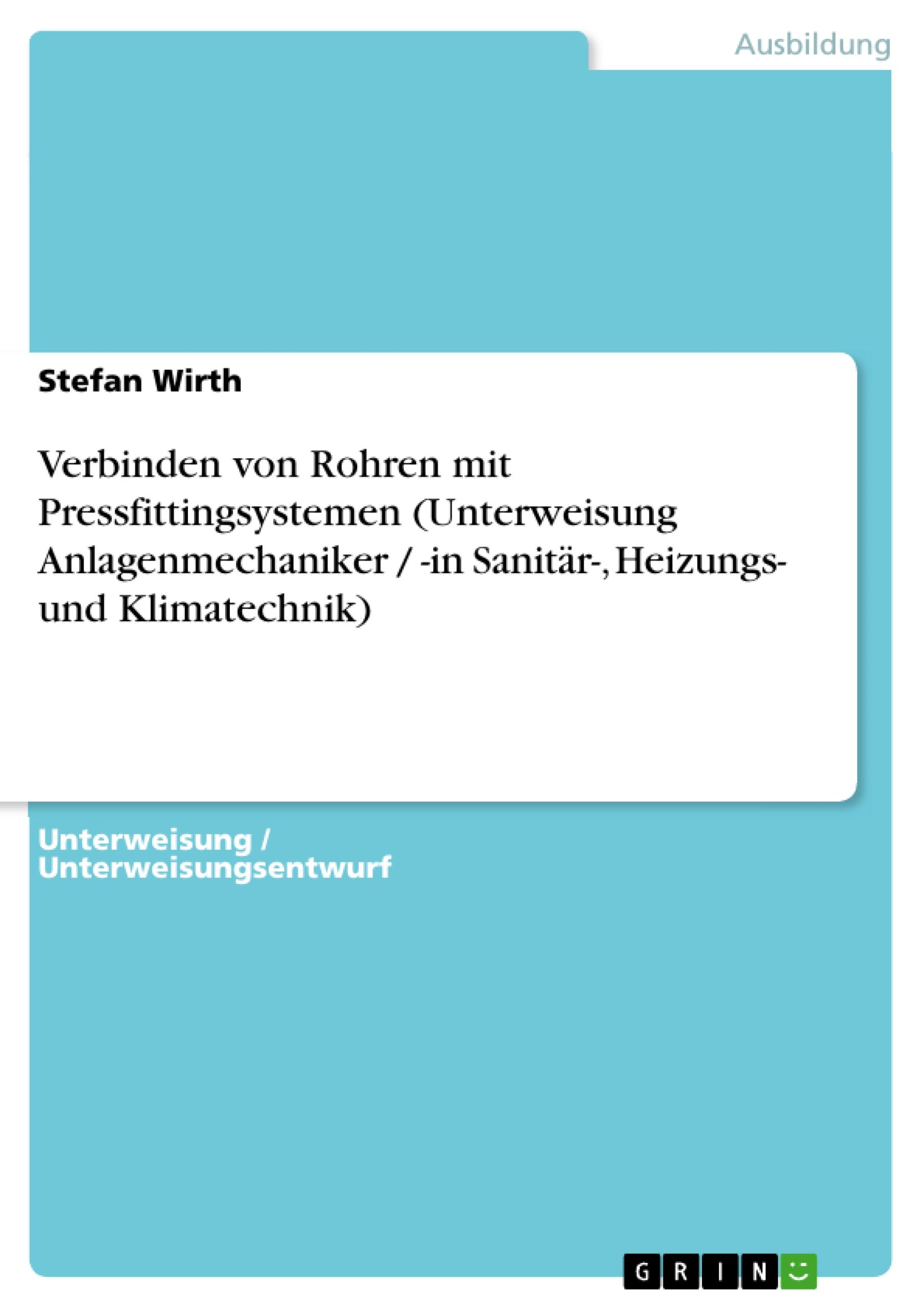 Ausbildung

Stefan Wirth

Verbinden von Rohren mit Pressfittingsystemen (Unterweisung Anlagenmechaniker / -in Sanitär-, Heizungs- und Klimatechnik)

Unterweisung / Unterweisungsentwurf

GRIN